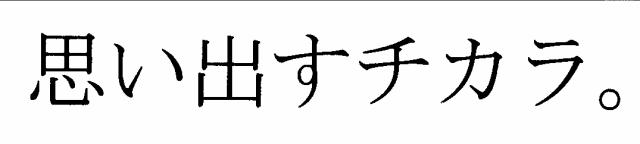 思い出すチカラ。